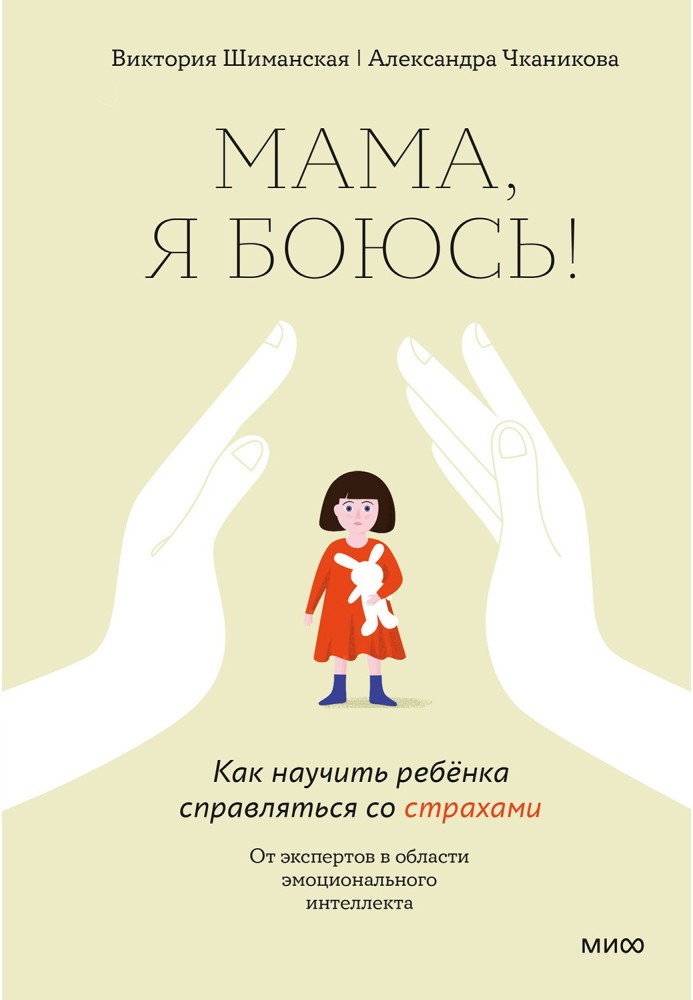 Виктория Шиманская | Александра Чканикова

МАМА, Я БОЮСЬ!

Как научить ребёнка справляться со страхами

От экспертов в области эмоционального интеллекта

МИФ